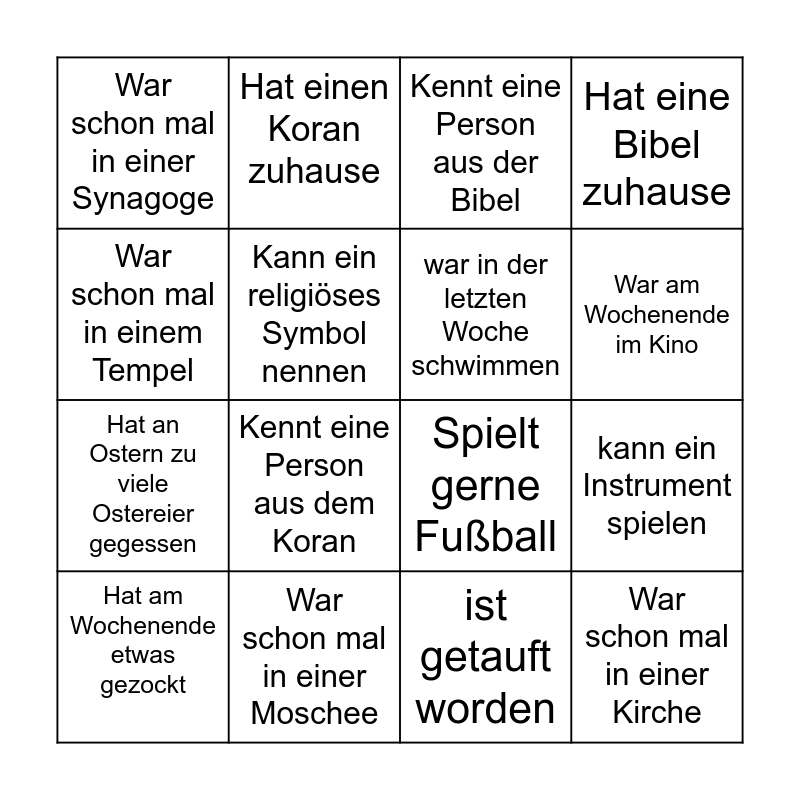 | | | | |
|---|---|---|---|
| War schon mal in einer Synagoge | Hat einen Koran zuhause | Kennt eine Person aus der Bibel | Hat eine Bibel zuhause |
| War schon mal in einem Tempel | Kann ein religiöses Symbol nennen | war in der letzten Woche schwimmen | War am Wochenende im Kino |
| Hat an Ostern zu viele Ostereier gegessen | Kennt eine Person aus dem Koran | Spielt gerne Fußball | kann ein Instrument spielen |
| Hat am Wochenende etwas gezockt | War schon mal in einer Moschee | ist getauft worden | War schon mal in einer Kirche |